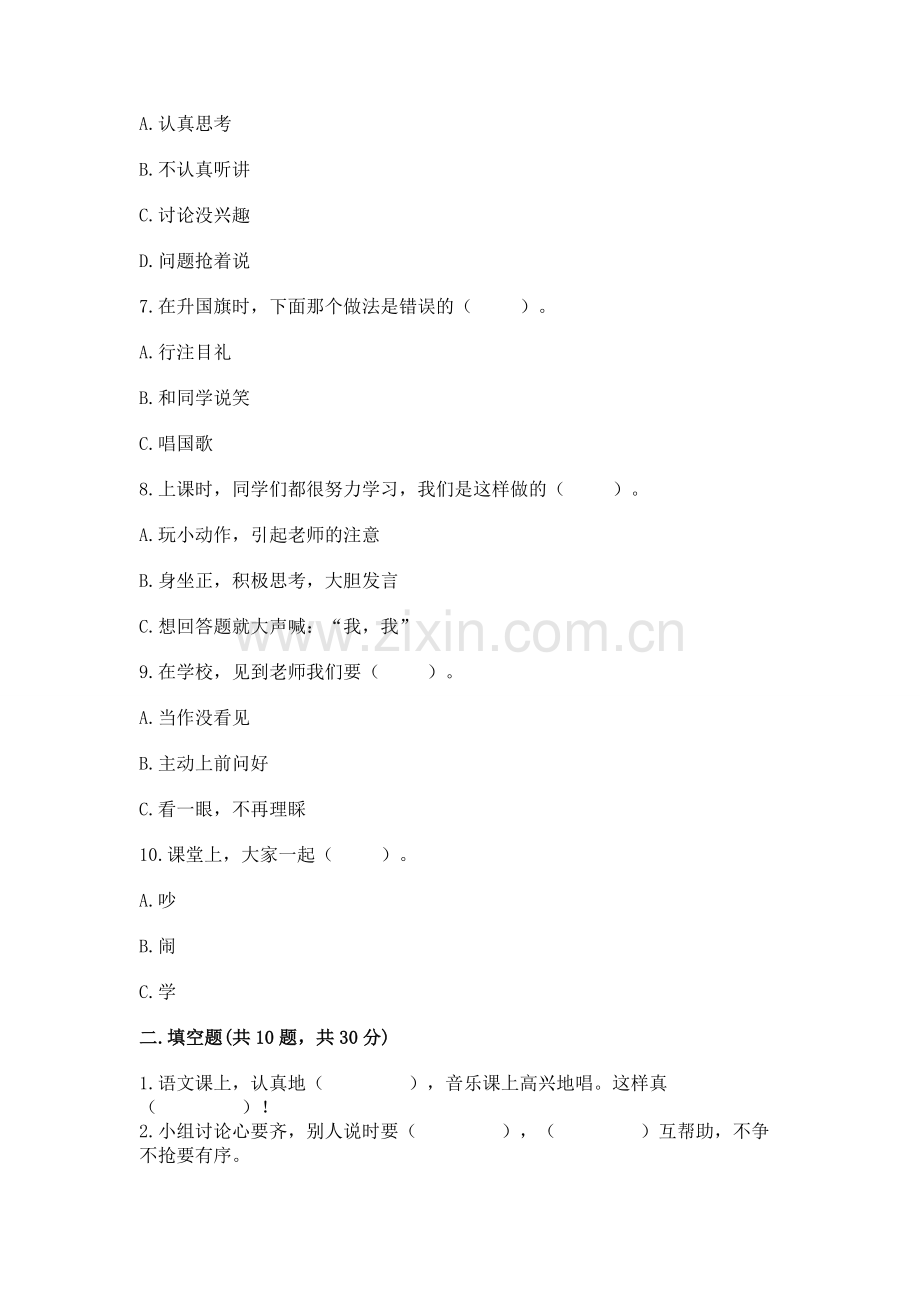 A. 认真思考

B. 不认真听讲

C. 讨论没兴趣

D. 问题抢着说

7. 在升国旗时，下面那个做法是错误的（　　）。

A. 行注目礼

B. 和同学说笑

C. 唱国歌

8. 上课时，同学们都很努力学习，我们是这样做的（　　）。

A. 玩小动作，引起老师的注意

B. 身坐正，积极思考，大胆发言

C. 想回答题就大声喊：“我，我”

9. 在学校，见到老师我们要（　　）。

A. 当作没看见

B. 主动上前问好

C. 看一眼，不再理睬

10. 课堂上，大家一起（　　）。

A. 吵

B. 闹

C. 学

二. 填空题(共 10 题，共 30 分)

1. 语文课上，认真地（　　　　），音乐课上高兴地唱。这样真（　　　　）！

2. 小组讨论心要齐，别人说时要（　　　　），（　　　　）互帮助，不争不抢要有序。

www.zixin.com.cn